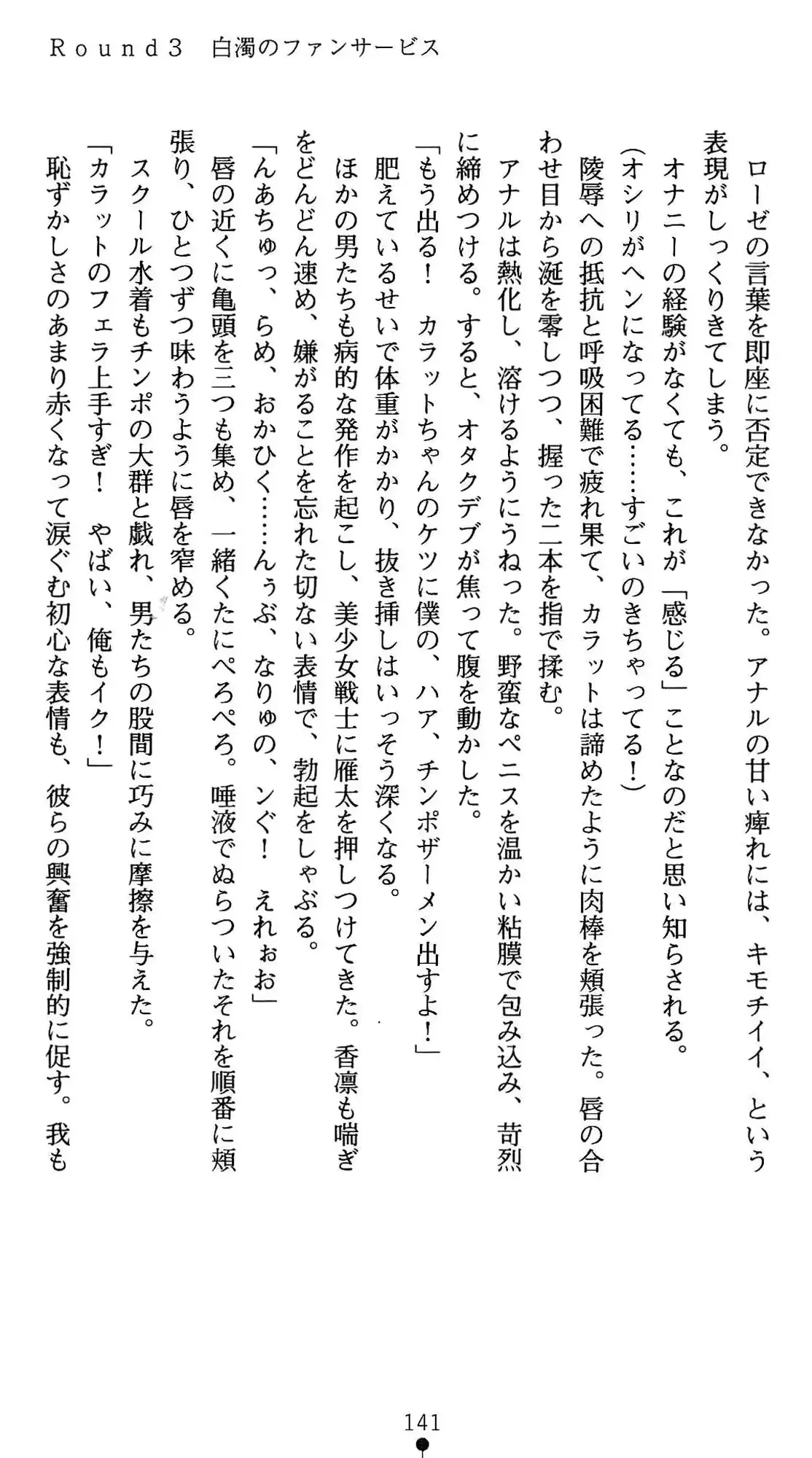 Ｒｏｕｎｄ３　白濁のファンサービス

ローゼの言葉を即座に否定できなかった。アナルの甘い痺れには、キモチイイ、という表現がしっくりきてしまう。
オナニーの経験がなくても、これが「感じる」ことなのだと思い知らされる。
（オシリがヘンになってる……すごいのきちゃってる！）
陵辱への抵抗と呼吸困難で疲れ果て、カラットは諦めたように肉棒を頬張った。唇の合わせ目から涎を零しつつ、握った二本を指で揉む。
アナルは熱化し、溶けるようにうねった。野蛮なペニスを温かい粘膜で包み込み、苛烈に締めつける。すると、オタクデブが焦って腹を動かした。
「もう出る！　カラットちゃんのケツに僕の、ハア、チンポザーメン出すよ！」
肥えているせいで体重がかかり、抜き挿しはいっそう深くなる。
ほかの男たちも病的な発作を起こし、美少女戦士に雁太を押しつけてきた。香凛も喘ぎをどんどん速め、嫌がることを忘れた切ない表情で、勃起をしゃぶる。
「んあちゅっ、らめ、おかひく……んぅぶ、なりゅの、ンぐ！　えれぉお」
唇の近くに亀頭を三つも集め、一緒くたにぺろぺろ。唾液でぬらついたそれを順番に頬張り、ひとつずつ味わうように唇を窄める。
スクール水着もチンポの大群と戯れ、男たちの股間に巧みに摩擦を与えた。
「カラットのフェラ上手すぎ！　やばい、俺もイク！」
恥ずかしさのあまり赤くなって涙ぐむ初心な表情も、彼らの興奮を強制的に促す。我も

141